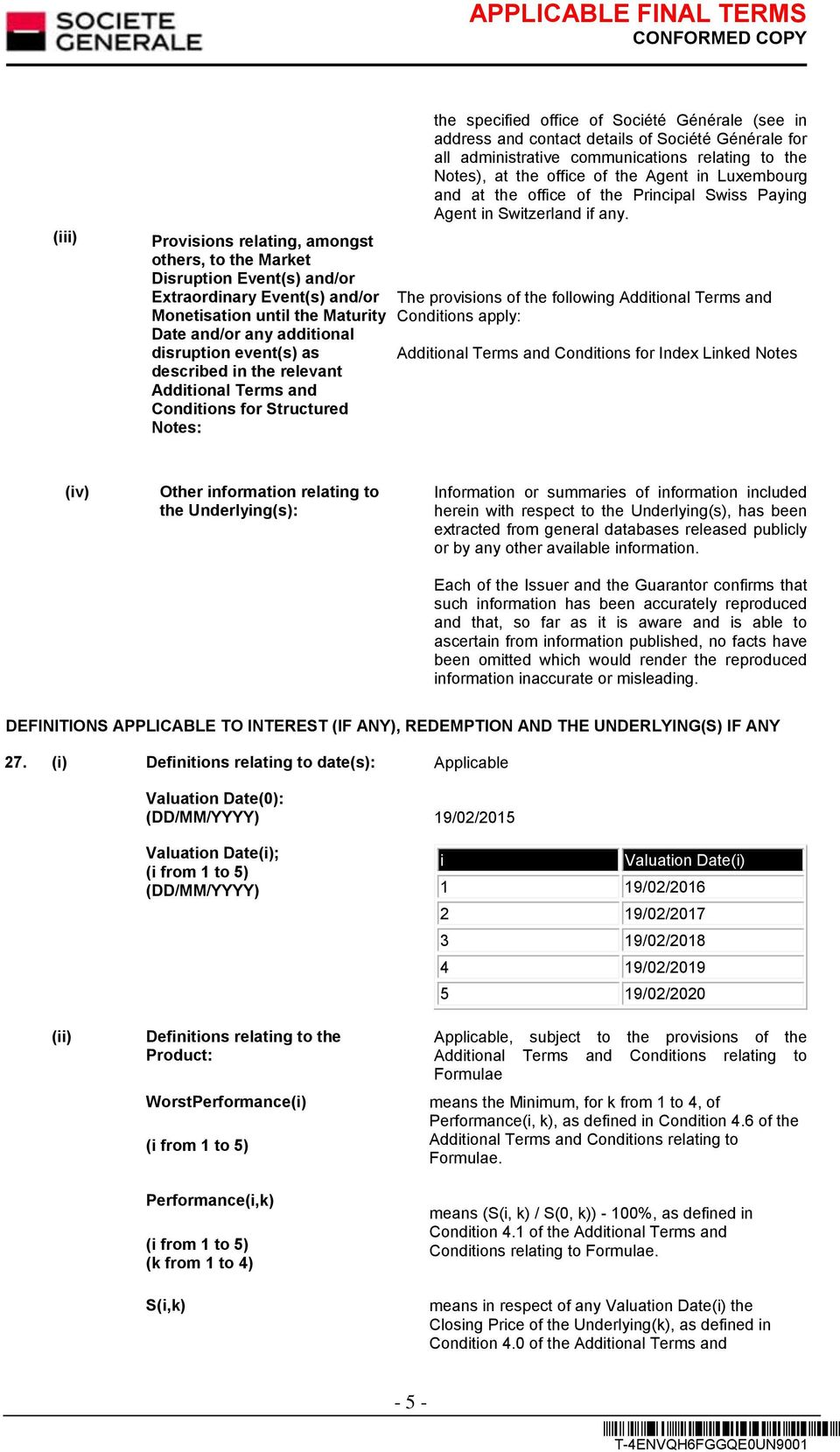 SOCIETE GENERALE

APPLICABLE FINAL TERMS
CONFORMED COPY

the specified office of Société Générale (see in address and contact details of Société Générale for all administrative communications relating to the Notes), at the office of the Agent in Luxembourg and at the office of the Principal Swiss Paying Agent in Switzerland if any.

(iii) Provisions relating, amongst others, to the Market Disruption Event(s) and/or Extraordinary Event(s) and/or Monetisation until the Maturity Date and/or any additional disruption event(s) as described in the relevant Additional Terms and Conditions for Structured Notes:

The provisions of the following Additional Terms and Conditions apply:

Additional Terms and Conditions for Index Linked Notes

(iv) Other information relating to the Underlying(s):

Information or summaries of information included herein with respect to the Underlying(s), has been extracted from general databases released publicly or by any other available information.

Each of the Issuer and the Guarantor confirms that such information has been accurately reproduced and that, so far as it is aware and is able to ascertain from information published, no facts have been omitted which would render the reproduced information inaccurate or misleading.

DEFINITIONS APPLICABLE TO INTEREST (IF ANY), REDEMPTION AND THE UNDERLYING(S) IF ANY

27. (i) Definitions relating to date(s): Applicable

Valuation Date(0): (DD/MM/YYYY) 19/02/2015

Valuation Date(i); (i from 1 to 5) (DD/MM/YYYY)

| i | Valuation Date(i) |
|---|---|
| 1 | 19/02/2016 |
| 2 | 19/02/2017 |
| 3 | 19/02/2018 |
| 4 | 19/02/2019 |
| 5 | 19/02/2020 |

(ii) Definitions relating to the Product:

Applicable, subject to the provisions of the Additional Terms and Conditions relating to Formulae

WorstPerformance(i)

(i from 1 to 5)

means the Minimum, for k from 1 to 4, of Performance(i, k), as defined in Condition 4.6 of the Additional Terms and Conditions relating to Formulae.

Performance(i,k)

(i from 1 to 5)
(k from 1 to 4)

means (S(i, k) / S(0, k)) - 100%, as defined in Condition 4.1 of the Additional Terms and Conditions relating to Formulae.

S(i,k)

means in respect of any Valuation Date(i) the Closing Price of the Underlying(k), as defined in Condition 4.0 of the Additional Terms and

- 5 -

T-4ENVQH6FGGQE0UN9001